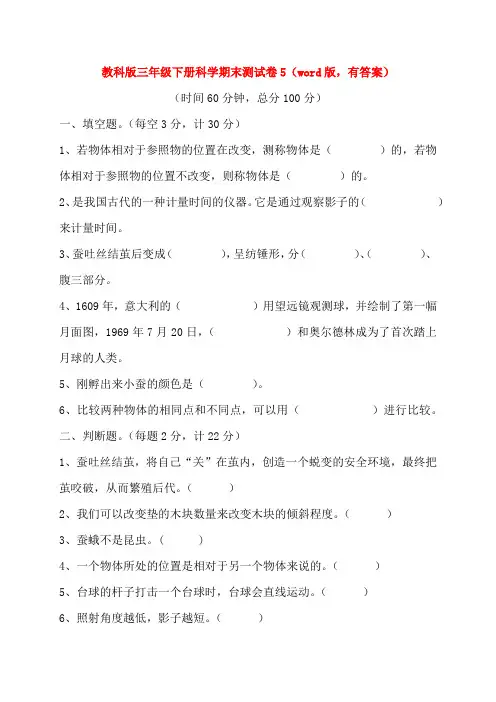 教科版三年级下册科学期末测试卷5（word版，有答案）

（时间60分钟，总分100分）

一、填空题。（每空3分，计30分）

1、若物体相对于参照物的位置在改变，测称物体是（　　　　）的，若物体相对于参照物的位置不改变，则称物体是（　　　　）的。

2、是我国古代的一种计量时间的仪器。它是通过观察影子的（　　　　）来计量时间。

3、蚕吐丝结茧后变成（　　　　），呈纺锤形，分（　　　　）、（　　　　）、腹三部分。

4、1609年，意大利的（　　　　）用望远镜观测球，并绘制了第一幅月面图，1969年7月20日，（　　　　）和奥尔德林成为了首次踏上月球的人类。

5、刚孵出来小蚕的颜色是（　　　　）。

6、比较两种物体的相同点和不同点，可以用（　　　　）进行比较。

二、判断题。（每题2分，计22分）

1、蚕吐丝结茧，将自己“关”在茧内，创造一个蜕变的安全环境，最终把茧咬破，从而繁殖后代。（　　）

2、我们可以改变垫的木块数量来改变木块的倾斜程度。（　　）

3、蚕蛾不是昆虫。（　　）

4、一个物体所处的位置是相对于另一个物体来说的。（　　）

5、台球的杆子打击一个台球时，台球会直线运动。（　　）

6、照射角度越低，影子越短。（　　）